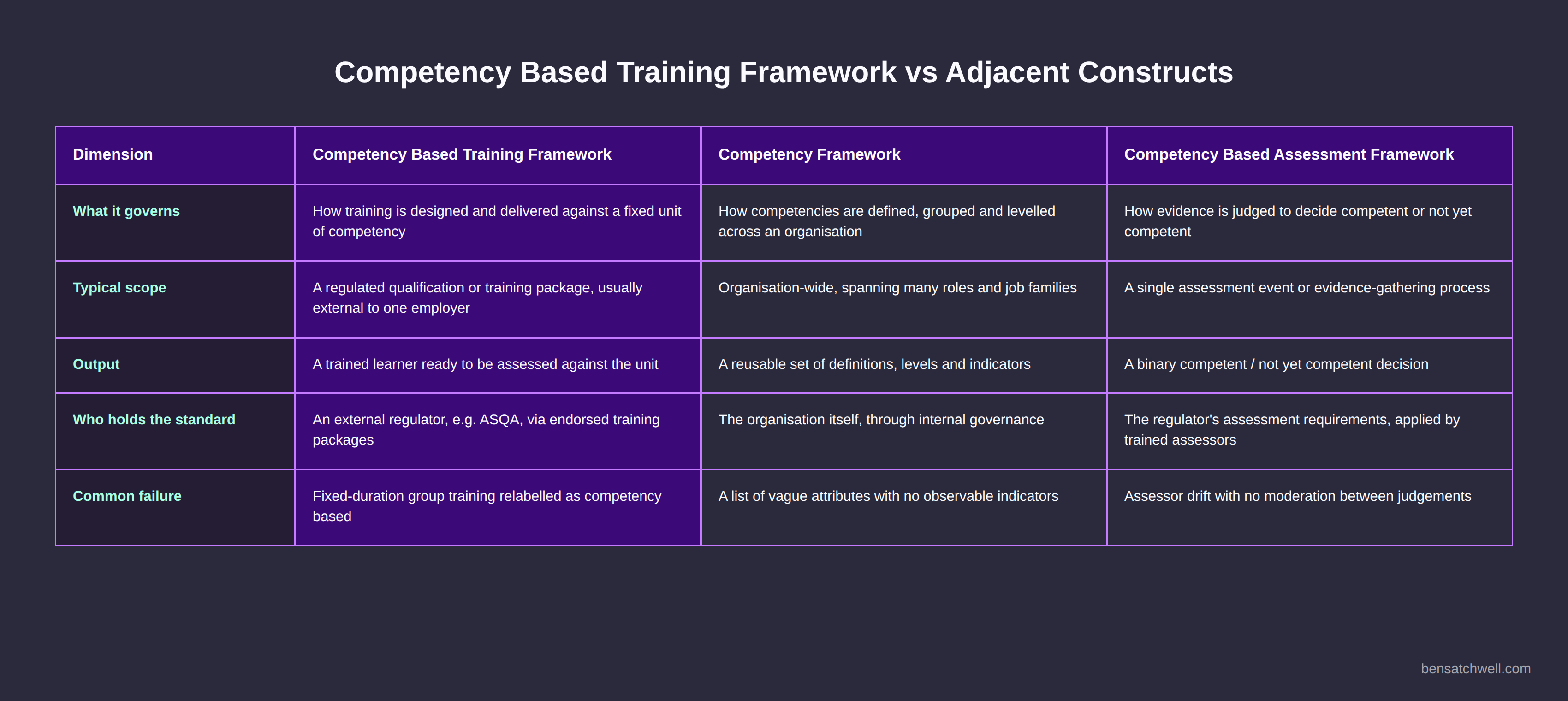 Competency Based Training Framework vs Adjacent Constructs

| Dimension | Competency Based Training Framework | Competency Framework | Competency Based Assessment Framework |
|---|---|---|---|
| What it governs | How training is designed and delivered against a fixed unit of competency | How competencies are defined, grouped and levelled across an organisation | How evidence is judged to decide competent or not yet competent |
| Typical scope | A regulated qualification or training package, usually external to one employer | Organisation-wide, spanning many roles and job families | A single assessment event or evidence-gathering process |
| Output | A trained learner ready to be assessed against the unit | A reusable set of definitions, levels and indicators | A binary competent / not yet competent decision |
| Who holds the standard | An external regulator, e.g. ASQA, via endorsed training packages | The organisation itself, through internal governance | The regulator's assessment requirements, applied by trained assessors |
| Common failure | Fixed-duration group training relabelled as competency based | A list of vague attributes with no observable indicators | Assessor drift with no moderation between judgements |

bensatchwell.com